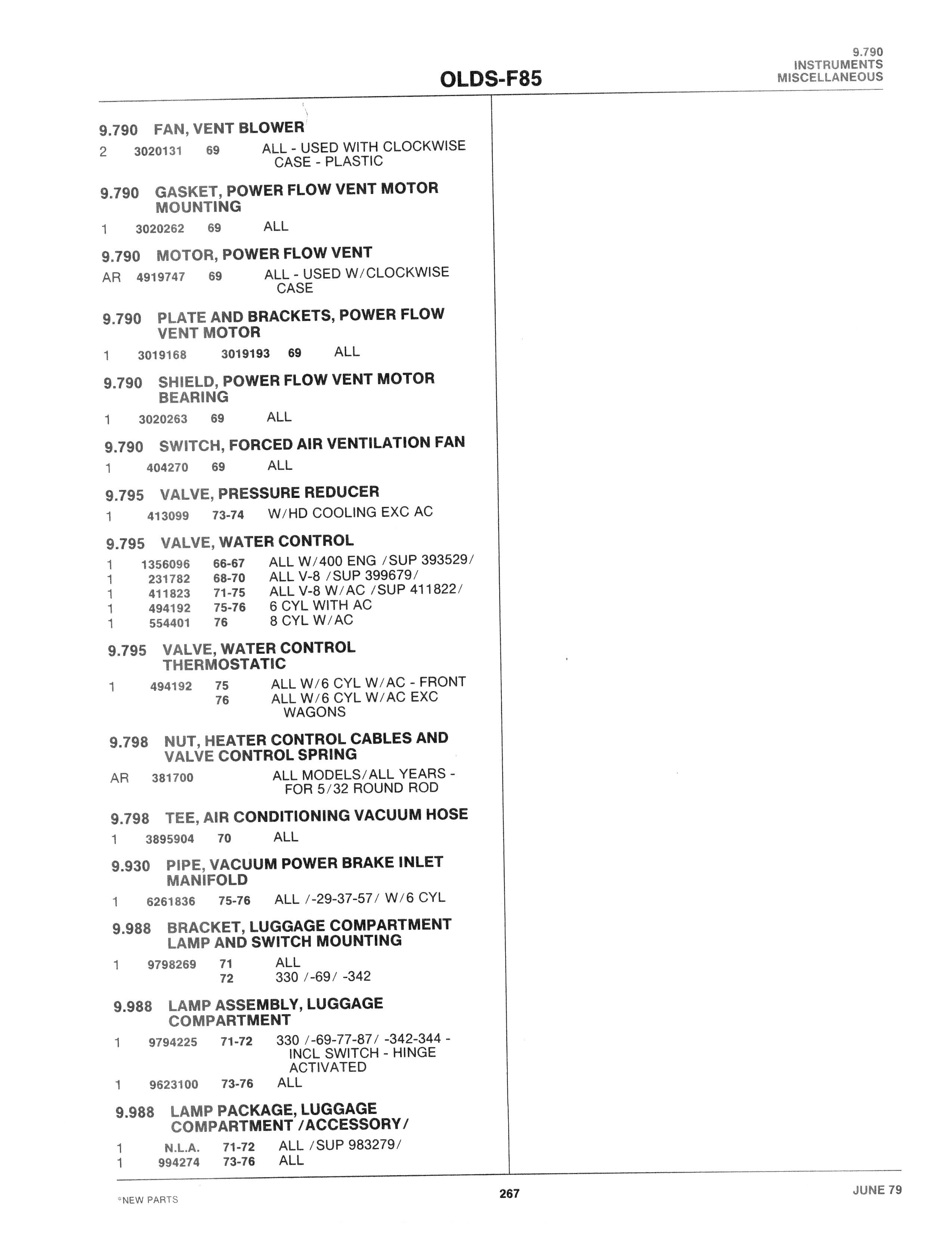 OLDS-F85

9.790
INSTRUMENTS
MISCELLANEOUS

9.790 FAN, VENT BLOWER

2 3020131 69 ALL - USED WITH CLOCKWISE CASE - PLASTIC

9.790 GASKET, POWER FLOW VENT MOTOR MOUNTING

1 3020262 69 ALL

9.790 MOTOR, POWER FLOW VENT

AR 4919747 69 ALL - USED W/CLOCKWISE CASE

9.790 PLATE AND BRACKETS, POWER FLOW VENT MOTOR

1 3019168 3019193 69 ALL

9.790 SHIELD, POWER FLOW VENT MOTOR BEARING

1 3020263 69 ALL

9.790 SWITCH, FORCED AIR VENTILATION FAN

1 404270 69 ALL

9.795 VALVE, PRESSURE REDUCER

1 413099 73-74 W/HD COOLING EXC AC

9.795 VALVE, WATER CONTROL

1 1356096 66-67 ALL W/400 ENG /SUP 393529/
1 231782 68-70 ALL V-8 /SUP 399679/
1 411823 71-75 ALL V-8 W/AC /SUP 411822/
1 494192 75-76 6 CYL WITH AC
1 554401 76 8 CYL W/AC

9.795 VALVE, WATER CONTROL THERMOSTATIC

1 494192 75 ALL W/6 CYL W/AC - FRONT
76 ALL W/6 CYL W/AC EXC WAGONS

9.798 NUT, HEATER CONTROL CABLES AND VALVE CONTROL SPRING

AR 381700 ALL MODELS/ALL YEARS - FOR 5/32 ROUND ROD

9.798 TEE, AIR CONDITIONING VACUUM HOSE

1 3895904 70 ALL

9.930 PIPE, VACUUM POWER BRAKE INLET MANIFOLD

1 6261836 75-76 ALL /-29-37-57/ W/6 CYL

9.988 BRACKET, LUGGAGE COMPARTMENT LAMP AND SWITCH MOUNTING

1 9798269 71 ALL
72 330 /-69/ -342

9.988 LAMP ASSEMBLY, LUGGAGE COMPARTMENT

1 9794225 71-72 330 /-69-77-87/ -342-344 - INCL SWITCH - HINGE ACTIVATED
1 9623100 73-76 ALL

9.988 LAMP PACKAGE, LUGGAGE COMPARTMENT /ACCESSORY/

1 N.L.A. 71-72 ALL /SUP 983279/
1 994274 73-76 ALL

*NEW PARTS

267

JUNE 79